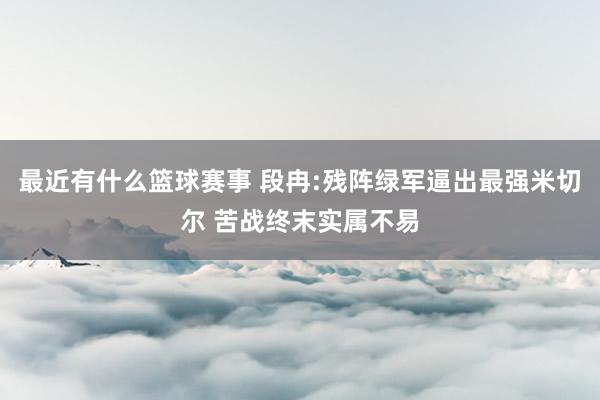 最近有什么篮球赛事 段冉:残阵绿军逼出最强米切尔 苦战终末实属不易